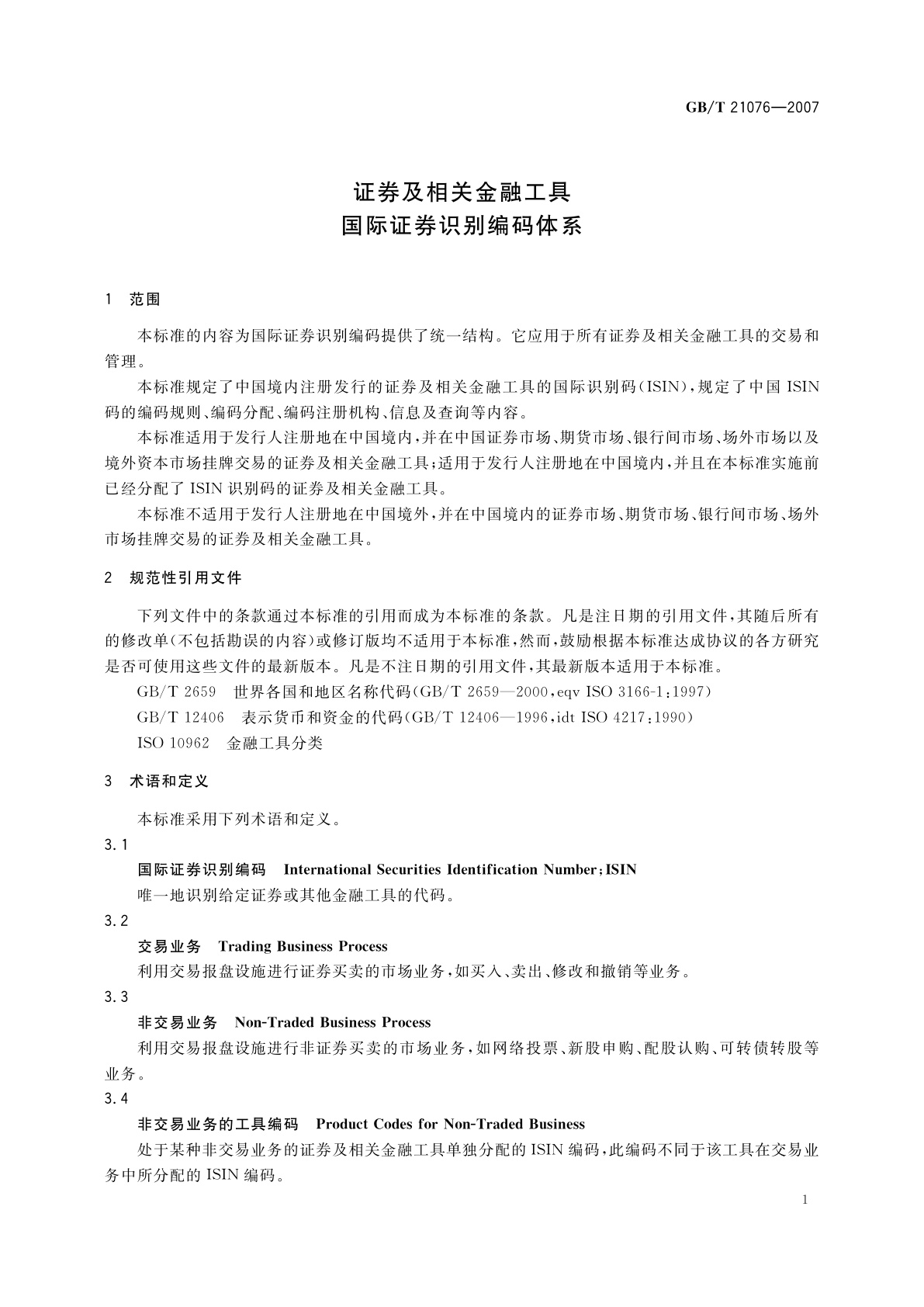 GB/T 21076—2007

证券及相关金融工具
国际证券识别编码体系

1 范围

本标准的内容为国际证券识别编码提供了统一结构。它应用于所有证券及相关金融工具的交易和管理。

本标准规定了中国境内注册发行的证券及相关金融工具的国际识别码(ISIN),规定了中国 ISIN 码的编码规则、编码分配、编码注册机构、信息及查询等内容。

本标准适用于发行人注册地在中国境内,并在中国证券市场、期货市场、银行间市场、场外市场以及境外资本市场挂牌交易的证券及相关金融工具;适用于发行人注册地在中国境内,并且在本标准实施前已经分配了 ISIN 识别码的证券及相关金融工具。

本标准不适用于发行人注册地在中国境外,并在中国境内的证券市场、期货市场、银行间市场、场外市场挂牌交易的证券及相关金融工具。

2 规范性引用文件

下列文件中的条款通过本标准的引用而成为本标准的条款。凡是注日期的引用文件,其随后所有的修改单(不包括勘误的内容)或修订版均不适用于本标准,然而,鼓励根据本标准达成协议的各方研究是否可使用这些文件的最新版本。凡是不注日期的引用文件,其最新版本适用于本标准。

GB/T 2659 世界各国和地区名称代码(GB/T 2659—2000,eqv ISO 3166-1:1997)

GB/T 12406 表示货币和资金的代码(GB/T 12406—1996,idt ISO 4217:1990)

ISO 10962 金融工具分类

3 术语和定义

本标准采用下列术语和定义。

3.1

国际证券识别编码 International Securities Identification Number;ISIN

唯一地识别给定证券或其他金融工具的代码。

3.2

交易业务 Trading Business Process

利用交易报盘设施进行证券买卖的市场业务,如买入、卖出、修改和撤销等业务。

3.3

非交易业务 Non-Traded Business Process

利用交易报盘设施进行非证券买卖的市场业务,如网络投票、新股申购、配股认购、可转债转股等业务。

3.4

非交易业务的工具编码 Product Codes for Non-Traded Business

处于某种非交易业务的证券及相关金融工具单独分配的 ISIN 编码,此编码不同于该工具在交易业务中所分配的 ISIN 编码。

1